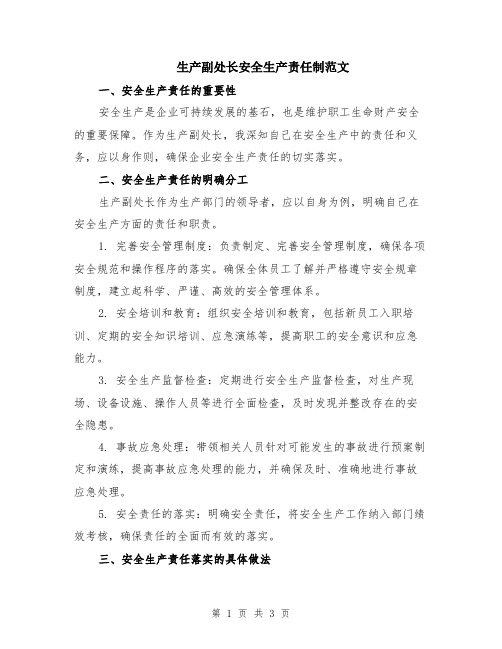 生产副处长安全生产责任制范文

一、安全生产责任的重要性

安全生产是企业可持续发展的基石，也是维护职工生命财产安全的重要保障。作为生产副处长，我深知自己在安全生产中的责任和义务，应以身作则，确保企业安全生产责任的切实落实。

二、安全生产责任的明确分工

生产副处长作为生产部门的领导者，应以自身为例，明确自己在安全生产方面的责任和职责。

1. 完善安全管理制度：负责制定、完善安全管理制度，确保各项安全规范和操作程序的落实。确保全体员工了解并严格遵守安全规章制度，建立起科学、严谨、高效的安全管理体系。

2. 安全培训和教育：组织安全培训和教育，包括新员工入职培训、定期的安全知识培训、应急演练等，提高职工的安全意识和应急能力。

3. 安全生产监督检查：定期进行安全生产监督检查，对生产现场、设备设施、操作人员等进行全面检查，及时发现并整改存在的安全隐患。

4. 事故应急处理：带领相关人员针对可能发生的事故进行预案制定和演练，提高事故应急处理的能力，并确保及时、准确地进行事故应急处理。

5. 安全责任的落实：明确安全责任，将安全生产工作纳入部门绩效考核，确保责任的全面而有效的落实。

三、安全生产责任落实的具体做法

第 1 页 共 3 页